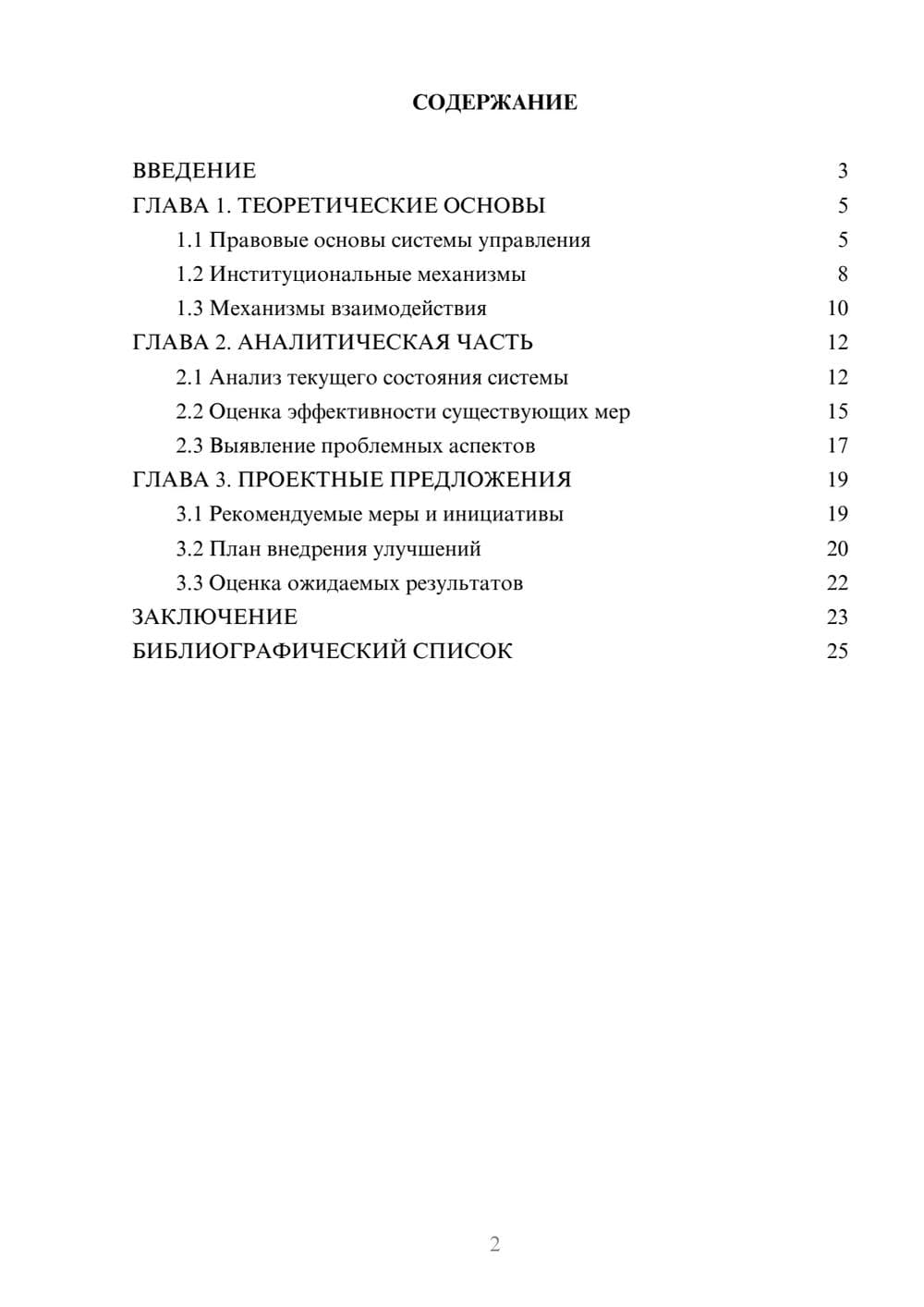 СОДЕРЖАНИЕ

ВВЕДЕНИЕ 3
ГЛАВА 1. ТЕОРЕТИЧЕСКИЕ ОСНОВЫ 5
1.1 Правовые основы системы управления 5
1.2 Институциональные механизмы 8
1.3 Механизмы взаимодействия 10
ГЛАВА 2. АНАЛИТИЧЕСКАЯ ЧАСТЬ 12
2.1 Анализ текущего состояния системы 12
2.2 Оценка эффективности существующих мер 15
2.3 Выявление проблемных аспектов 17
ГЛАВА 3. ПРОЕКТНЫЕ ПРЕДЛОЖЕНИЯ 19
3.1 Рекомендуемые меры и инициативы 19
3.2 План внедрения улучшений 20
3.3 Оценка ожидаемых результатов 22
ЗАКЛЮЧЕНИЕ 23
БИБЛИОГРАФИЧЕСКИЙ СПИСОК 25

2